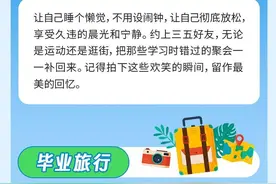 让自己睡个懒觉，不用设闹钟，让自己彻底放松，享受久违的晨光和宁静。约上三五好友，无论是运动还是逛街，把那些学习时错过的聚会一一补回来。记得拍下这些欢笑的瞬间，留作最美的回忆。

毕业旅行